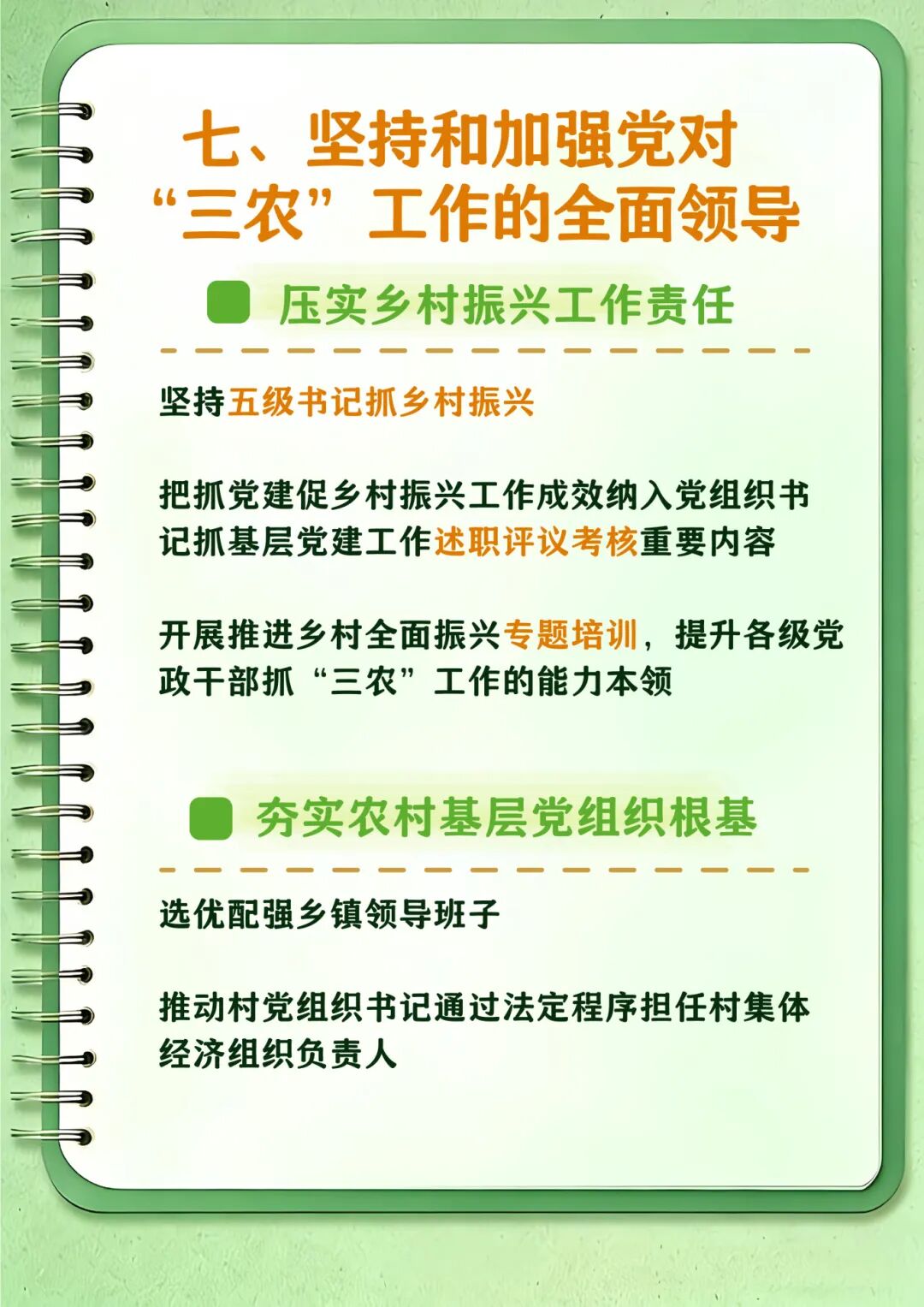 七、坚持和加强党对“三农”工作的全面领导

压实乡村振兴工作责任

坚持五级书记抓乡村振兴

把抓党建促乡村振兴工作成效纳入党组织书记抓基层党建工作述职评议考核重要内容

开展推进乡村全面振兴专题培训，提升各级党政干部抓“三农”工作的能力本领

夯实农村基层党组织根基

选优配强乡镇领导班子

推动村党组织书记通过法定程序担任村集体经济组织负责人